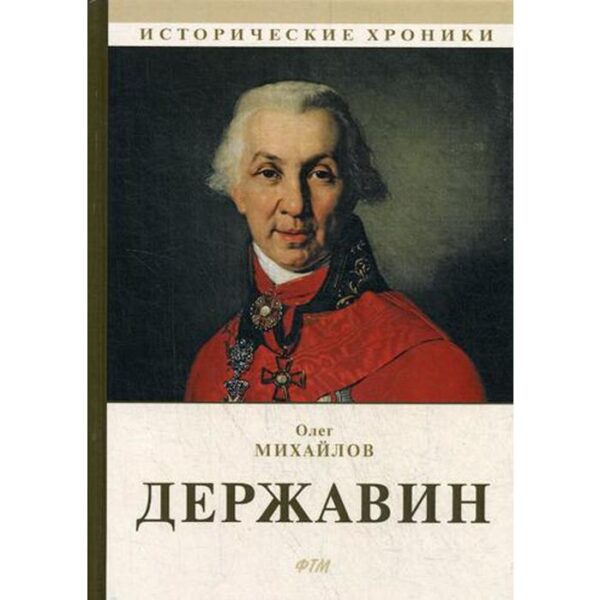 ИСТОРИЧЕСКИЕ ХРОНИКИ

Олег
МИХАЙЛОВ

ДЕРЖАВИН

ФТМ